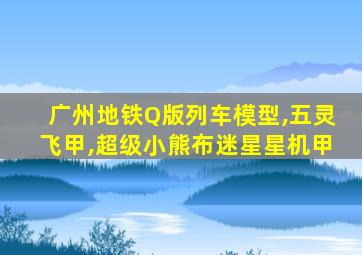 广州地铁Q版列车模型,五灵飞甲,超级小熊布迷星星机甲